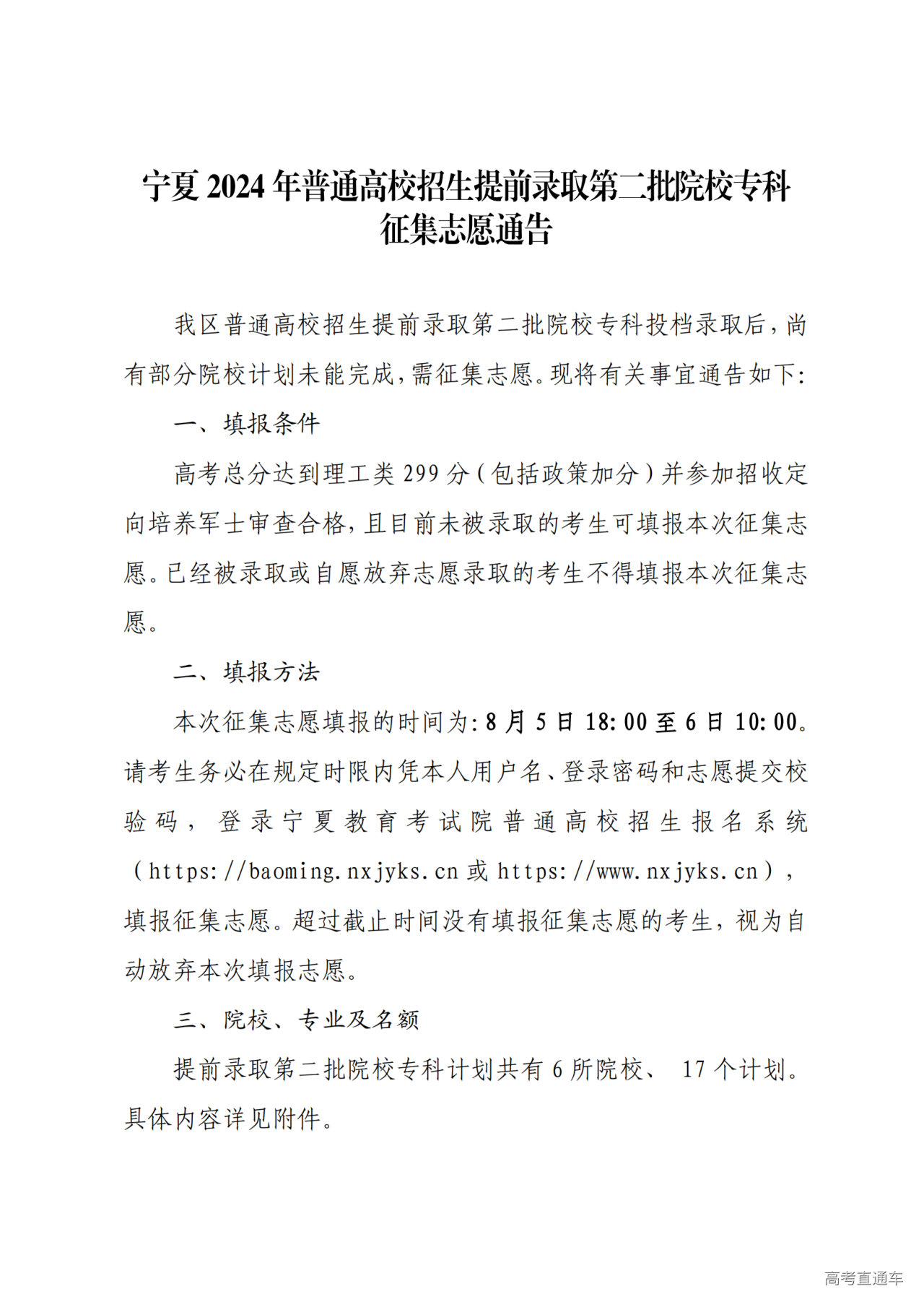 宁夏 2024 年普通高校招生提前录取第二批院校专科征集志愿通告

我区普通高校招生提前录取第二批院校专科投档录取后，尚有部分院校计划未能完成，需征集志愿。现将有关事宜通告如下：

一、填报条件

高考总分达到理工类 299 分（包括政策加分）并参加招收定向培养军士审查合格，且目前未被录取的考生可填报本次征集志愿。已经被录取或自愿放弃志愿录取的考生不得填报本次征集志愿。

二、填报方法

本次征集志愿填报的时间为：8 月 5 日 18:00 至 6 日 10:00。请考生务必在规定时限内凭本人用户名、登录密码和志愿提交校验码，登录宁夏教育考试院普通高校招生报名系统（https://baoming.nxjyks.cn 或 https://www.nxjyks.cn），填报征集志愿。超过截止时间没有填报征集志愿的考生，视为自动放弃本次填报志愿。

三、院校、专业及名额

提前录取第二批院校专科计划共有 6 所院校、 17 个计划。具体内容详见附件。

高考直通车